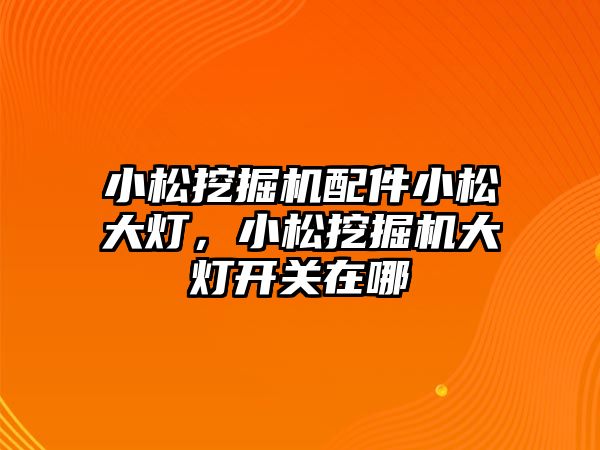 小松挖掘机配件小松大灯，小松挖掘机大灯开关在哪